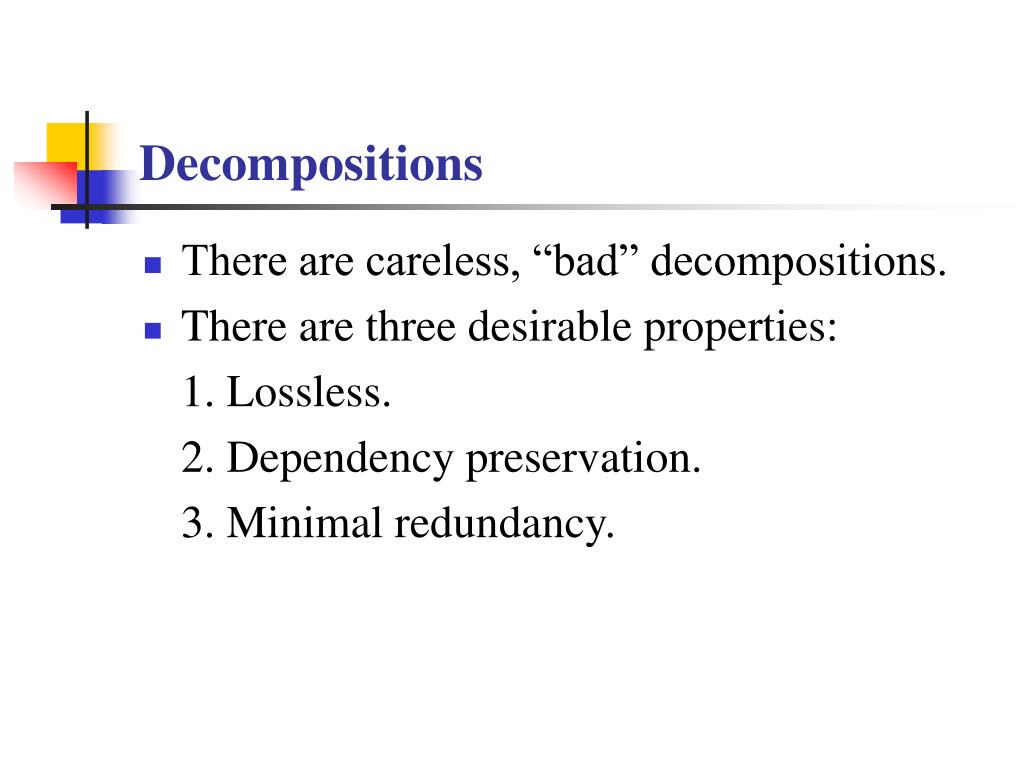 Decompositions

There are careless, “bad” decompositions.

There are three desirable properties:

1. Lossless.

2. Dependency preservation.

3. Minimal redundancy.